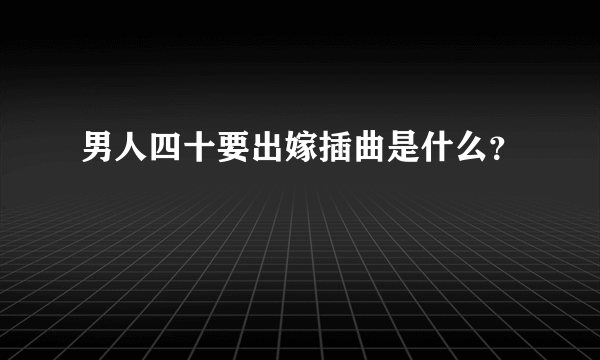 男人四十要出嫁插曲是什么?